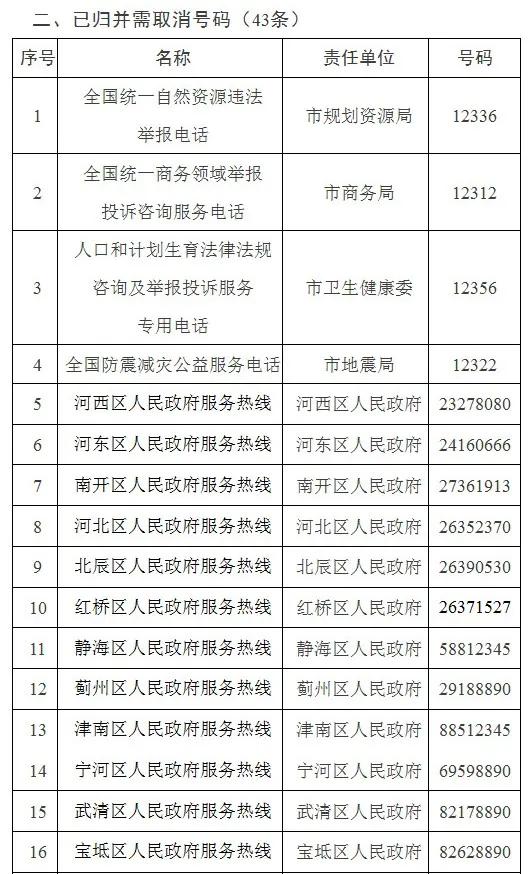 二、已归并需取消号码（43条）

| 序号 | 名称 | 责任单位 | 号码 |
|---|---|---|---|
| 1 | 全国统一自然资源违法举报电话 | 市规划资源局 | 12336 |
| 2 | 全国统一商务领域举报投诉咨询服务电话 | 市商务局 | 12312 |
| 3 | 人口和计划生育法律法规咨询及举报投诉服务专用电话 | 市卫生健康委 | 12356 |
| 4 | 全国防震减灾公益服务电话 | 市地震局 | 12322 |
| 5 | 河西区人民政府服务热线 | 河西区人民政府 | 23278080 |
| 6 | 河东区人民政府服务热线 | 河东区人民政府 | 24160666 |
| 7 | 南开区人民政府服务热线 | 南开区人民政府 | 27361913 |
| 8 | 河北区人民政府服务热线 | 河北区人民政府 | 26352370 |
| 9 | 北辰区人民政府服务热线 | 北辰区人民政府 | 26390530 |
| 10 | 红桥区人民政府服务热线 | 红桥区人民政府 | 26371527 |
| 11 | 静海区人民政府服务热线 | 静海区人民政府 | 58812345 |
| 12 | 蓟州区人民政府服务热线 | 蓟州区人民政府 | 29188890 |
| 13 | 津南区人民政府服务热线 | 津南区人民政府 | 88512345 |
| 14 | 宁河区人民政府服务热线 | 宁河区人民政府 | 69598890 |
| 15 | 武清区人民政府服务热线 | 武清区人民政府 | 82178890 |
| 16 | 宝坻区人民政府服务热线 | 宝坻区人民政府 | 82628890 |